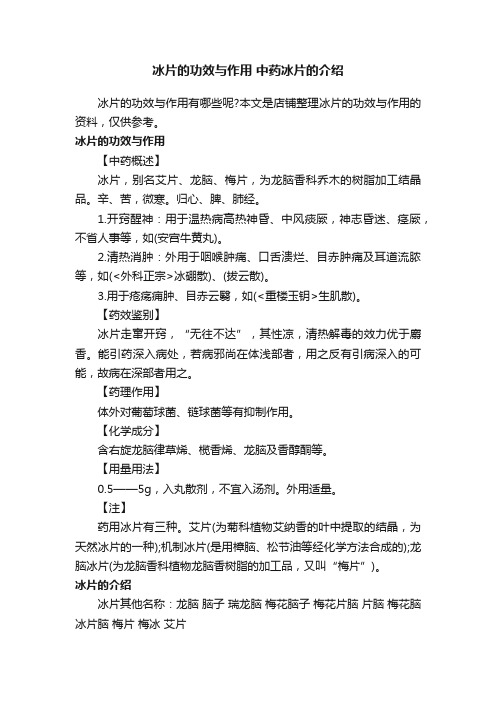 冰片的功效与作用 中药冰片的介绍

冰片的功效与作用有哪些呢?本文是店铺整理冰片的功效与作用的资料，仅供参考。

冰片的功效与作用

【中药概述】

冰片，别名艾片、龙脑、梅片，为龙脑香科乔木的树脂加工结晶品。辛、苦，微寒。归心、脾、肺经。

1.开窍醒神：用于温热病高热神昏、中风痰厥，神志昏迷、痉厥，不省人事等，如(安宫牛黄丸)。

2.清热消肿：外用于咽喉肿痛、口舌溃烂、目赤肿痛及耳道流脓等，如(<外科正宗>冰硼散)、(拨云散)。

3.用于疮疡痈肿、目赤云翳，如(<重楼玉钥>生肌散)。

【药效鉴别】

冰片走窜开窍，“无往不达”，其性凉，清热解毒的效力优于麝香。能引药深入病处，若病邪尚在体浅部者，用之反有引病深入的可能，故病在深部者用之。

【药理作用】

体外对葡萄球菌、链球菌等有抑制作用。

【化学成分】

含右旋龙脑律草烯、榄香烯、龙脑及香醇酮等。

【用量用法】

0.5——5g，入丸散剂，不宜入汤剂。外用适量。

【注】

药用冰片有三种。艾片(为菊科植物艾纳香的叶中提取的结晶，为天然冰片的一种);机制冰片(是用樟脑、松节油等经化学方法合成的);龙脑冰片(为龙脑香科植物龙脑香树脂的加工品，又叫“梅片”)。

冰片的介绍

冰片其他名称：龙脑 脑子 瑞龙脑 梅花脑子 梅花片脑 片脑 梅花脑 冰片脑 梅片 梅冰 艾片